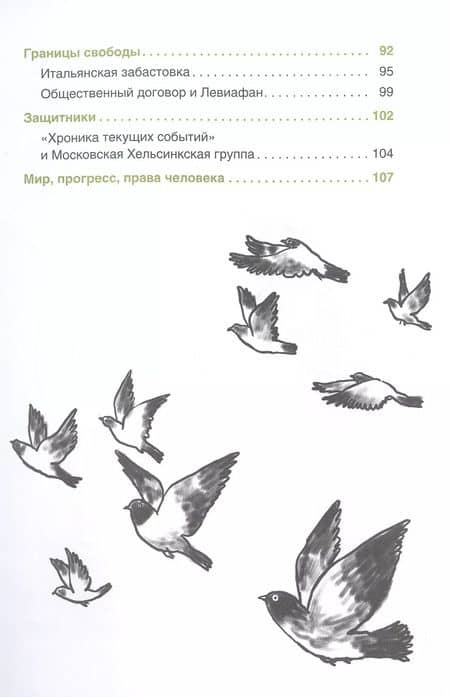 Границы свободы 92

Итальянская забастовка 95

Общественный договор и Левиафан 99

Защитники 102

«Хроника текущих событий» и Московская Хельсинкская группа 104

Мир, прогресс, права человека 107